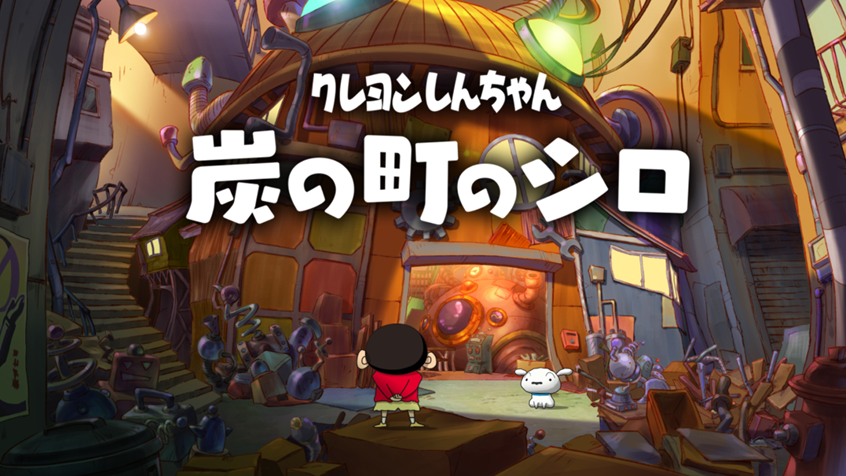 クレヨンしんちゃん
炭の町のシロ